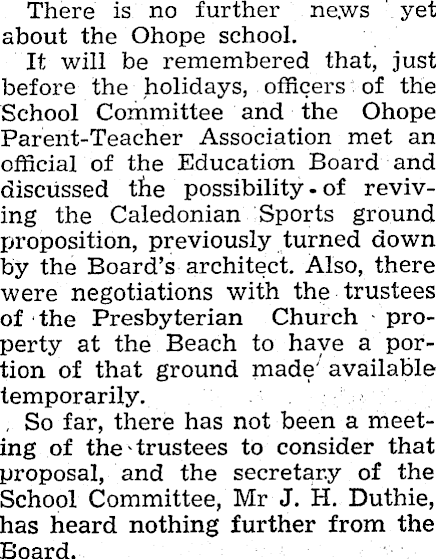 There is no further news yet about the Ohope school.

It will be remembered that, just before the holidays, officers of the School Committee and the Ohope Parent-Teacher Association met an official of the Education Board and discussed the possibility of reviving the Caledonian Sports ground proposition, previously turned down by the Board's architect. Also, there were negotiations with the trustees of the Presbyterian Church property at the Beach to have a portion of that ground made available temporarily.

So far, there has not been a meeting of the trustees to consider that proposal, and the secretary of the School Committee, Mr J. H. Duthie, has heard nothing further from the Board.